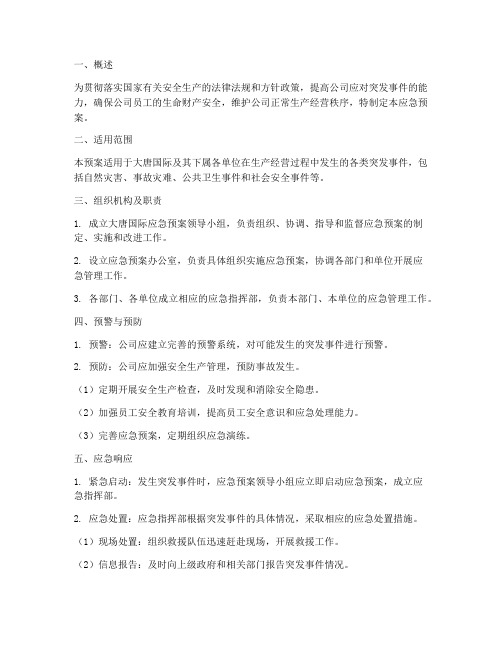 一、概述

为贯彻落实国家有关安全生产的法律法规和方针政策，提高公司应对突发事件的能力，确保公司员工的生命财产安全，维护公司正常生产经营秩序，特制定本应急预案。

二、适用范围

本预案适用于大唐国际及其下属各单位在生产经营过程中发生的各类突发事件，包括自然灾害、事故灾难、公共卫生事件和社会安全事件等。

三、组织机构及职责

1. 成立大唐国际应急预案领导小组，负责组织、协调、指导和监督应急预案的制定、实施和改进工作。

2. 设立应急预案办公室，负责具体组织实施应急预案，协调各部门和单位开展应急管理工作。

3. 各部门、各单位成立相应的应急指挥部，负责本部门、本单位的应急管理工作。

四、预警与预防

1. 预警：公司应建立完善的预警系统，对可能发生的突发事件进行预警。

2. 预防：公司应加强安全生产管理，预防事故发生。

（1）定期开展安全生产检查，及时发现和消除安全隐患。

（2）加强员工安全教育培训，提高员工安全意识和应急处理能力。

（3）完善应急预案，定期组织应急演练。

五、应急响应

1. 紧急启动：发生突发事件时，应急预案领导小组应立即启动应急预案，成立应急指挥部。

2. 应急处置：应急指挥部根据突发事件的具体情况，采取相应的应急处置措施。

（1）现场处置：组织救援队伍迅速赶赴现场，开展救援工作。

（2）信息报告：及时向上级政府和相关部门报告突发事件情况。